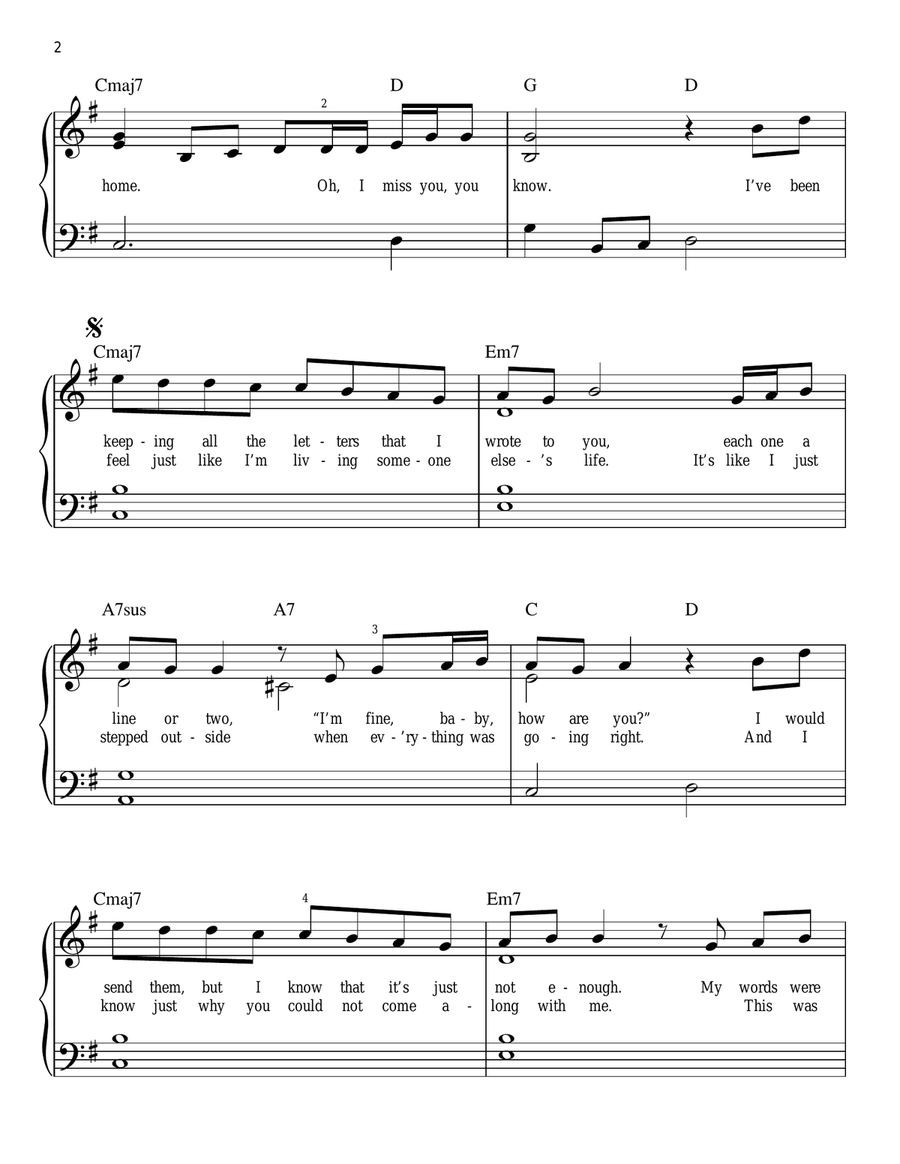 2

Cmaj7 D G D

2

home. Oh, I miss you, you know. I've been

Cmaj7 Em7

keep - ing all the let - ters that I wrote to you, each one a
feel just like I'm liv - ing some - one else - 's life. It's like I just

A7sus A7 C D

3

line or two, "I'm fine, ba - by, how are you?" I would
stepped out - side when ev - 'ry - thing was go - ing right. And I

Cmaj7 Em7

4

send them, but I know that it's just not e - nough. My words were
know just why you could not come a - long with me. This was